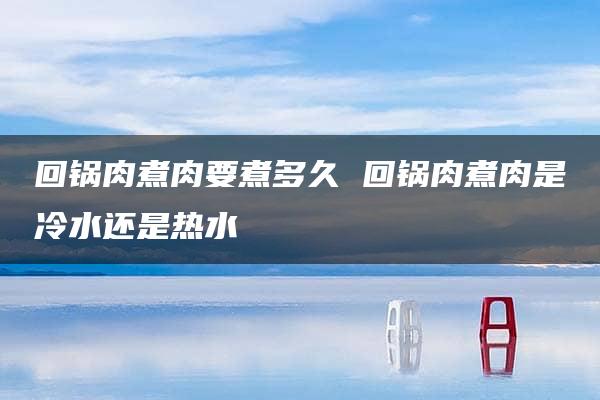 回锅肉煮肉要煮多久 回锅肉煮肉是冷水还是热水